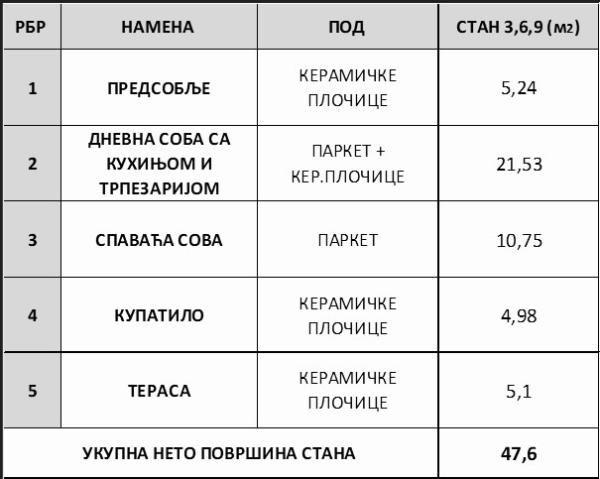 | РБР | НАМЕНА | ПОД | СТАН 3,6,9 (м2) |
|---|---|---|---|
| 1 | ПРЕДСОБЉЕ | КЕРАМИЧКЕ ПЛОЧИЦЕ | 5,24 |
| 2 | ДНЕВНА СОБА СА КУХИЊОМ И ТРПЕЗАРИЈОМ | ПАРКЕТ + КЕР.ПЛОЧИЦЕ | 21,53 |
| 3 | СПАВАЋА СОВА | ПАРКЕТ | 10,75 |
| 4 | КУПАТИЛО | КЕРАМИЧКЕ ПЛОЧИЦЕ | 4,98 |
| 5 | ТЕРАСА | КЕРАМИЧКЕ ПЛОЧИЦЕ | 5,1 |
| УКУПНА НЕТО ПОВРШИНА СТАНА | | | 47,6 |